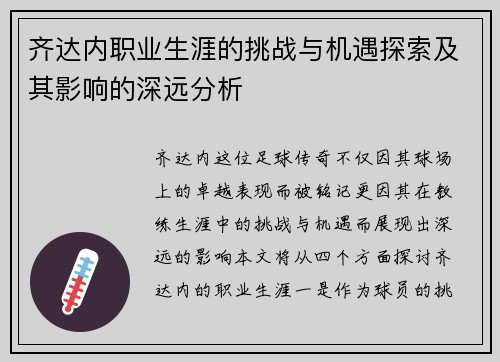 齐达内职业生涯的挑战与机遇探索及其影响的深远分析

齐达内这位足球传奇不仅因其球场上的卓越表现而被铭记更因其在教练生涯中的挑战与机遇而展现出深远的影响本文将从四个方面探讨齐达内的职业生涯一是作为球员的挑